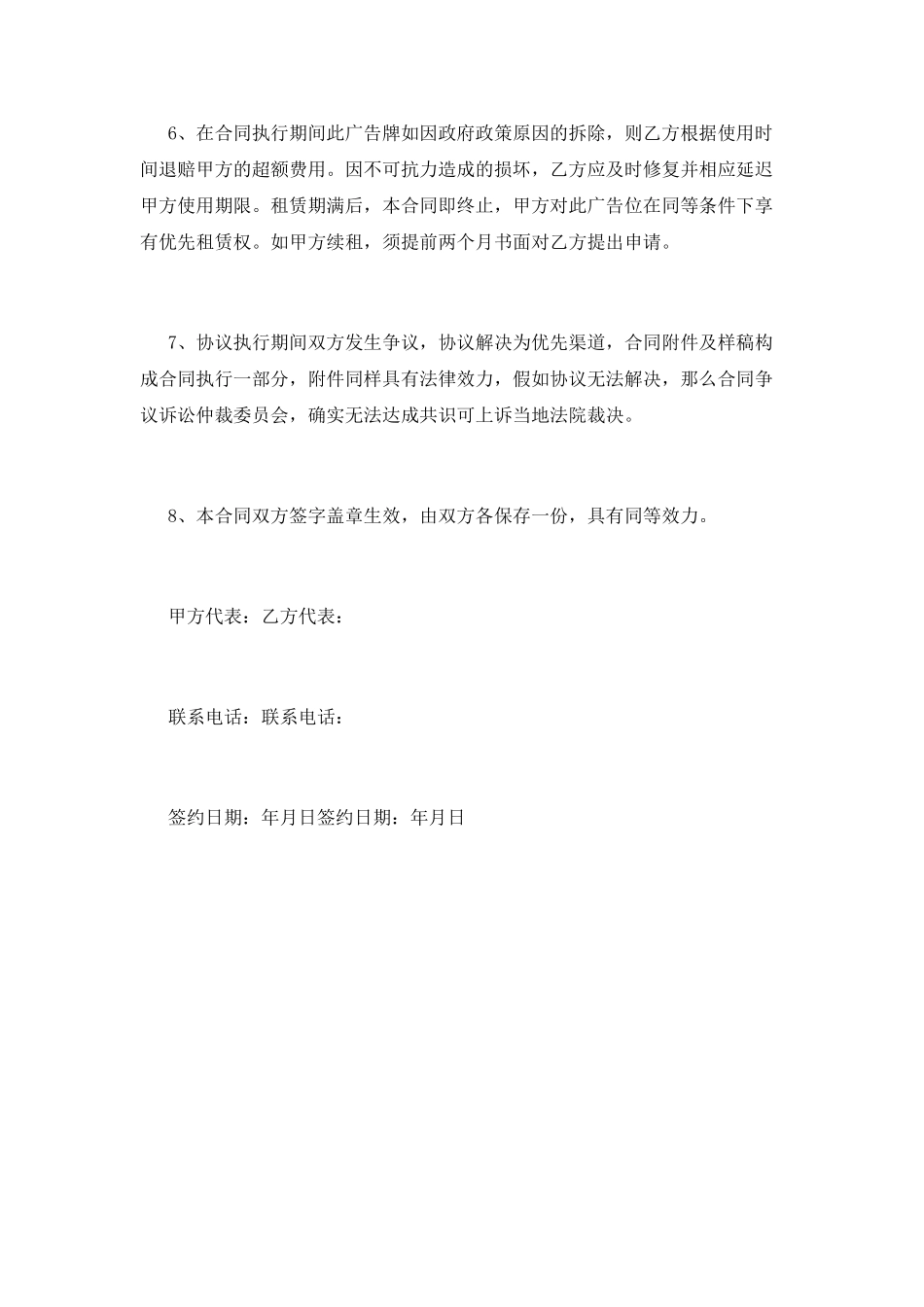 6、在合同执行期间此广告牌如因政府政策原因的拆除，则乙方根据使用时间退赔甲方的超额费用。因不可抗力造成的损坏，乙方应及时修复并相应延迟甲方使用期限。租赁期满后，本合同即终止，甲方对此广告位在同等条件下享有优先租赁权。如甲方续租，须提前两个月书面对乙方提出申请。

7、协议执行期间双方发生争议，协议解决为优先渠道，合同附件及样稿构成合同执行一部分，附件同样具有法律效力，假如协议无法解决，那么合同争议诉讼仲裁委员会，确实无法达成共识可上诉当地法院裁决。

8、本合同双方签字盖章生效，由双方各保存一份，具有同等效力。

甲方代表：乙方代表：

联系电话：联系电话：

签约日期：年月日签约日期：年月日